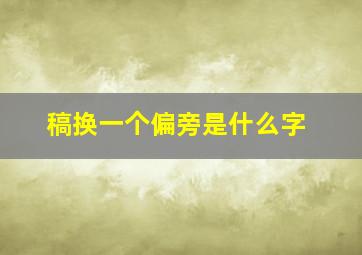 稿换一个偏旁是什么字